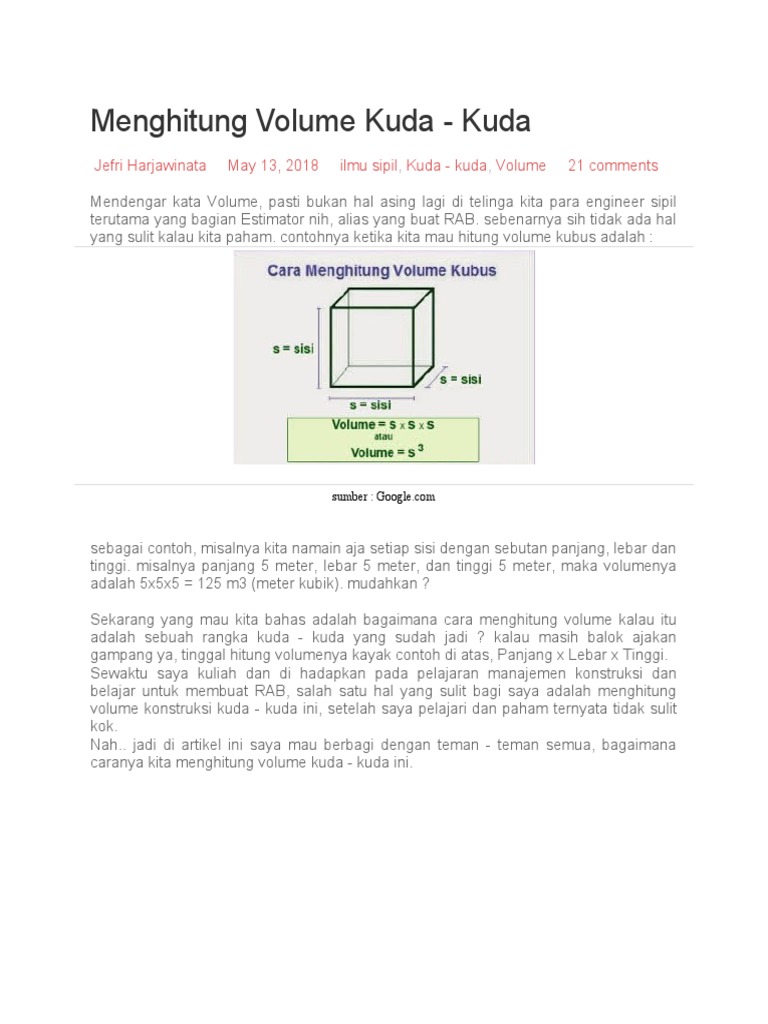 Menghitung Volume Kuda - Kuda

Jefri Harjawinata May 13, 2018 ilmu sipil, Kuda - kuda, Volume 21 comments

Mendengar kata Volume, pasti bukan hal asing lagi di telinga kita para engineer sipil terutama yang bagian Estimator nih, alias yang buat RAB. sebenarnya sih tidak ada hal yang sulit kalau kita paham. contohnya ketika kita mau hitung volume kubus adalah :

Cara Menghitung Volume Kubus

s = sisi

s = sisi

s = sisi

Volume = s x s x s
atau
Volume = $s^3$

sumber : Google.com

sebagai contoh, misalnya kita namain aja setiap sisi dengan sebutan panjang, lebar dan tinggi. misalnya panjang 5 meter, lebar 5 meter, dan tinggi 5 meter, maka volumenya adalah 5x5x5 = 125 m3 (meter kubik). mudahkan ?

Sekarang yang mau kita bahas adalah bagaimana cara menghitung volume kalau itu adalah sebuah rangka kuda - kuda yang sudah jadi ? kalau masih balok ajakan gampang ya, tinggal hitung volumenya kayak contoh di atas, Panjang x Lebar x Tinggi.
Sewaktu saya kuliah dan di hadapkan pada pelajaran manajemen konstruksi dan belajar untuk membuat RAB, salah satu hal yang sulit bagi saya adalah menghitung volume konstruksi kuda - kuda ini, setelah saya pelajari dan paham ternyata tidak sulit kok.
Nah.. jadi di artikel ini saya mau berbagi dengan teman - teman semua, bagaimana caranya kita menghitung volume kuda - kuda ini.